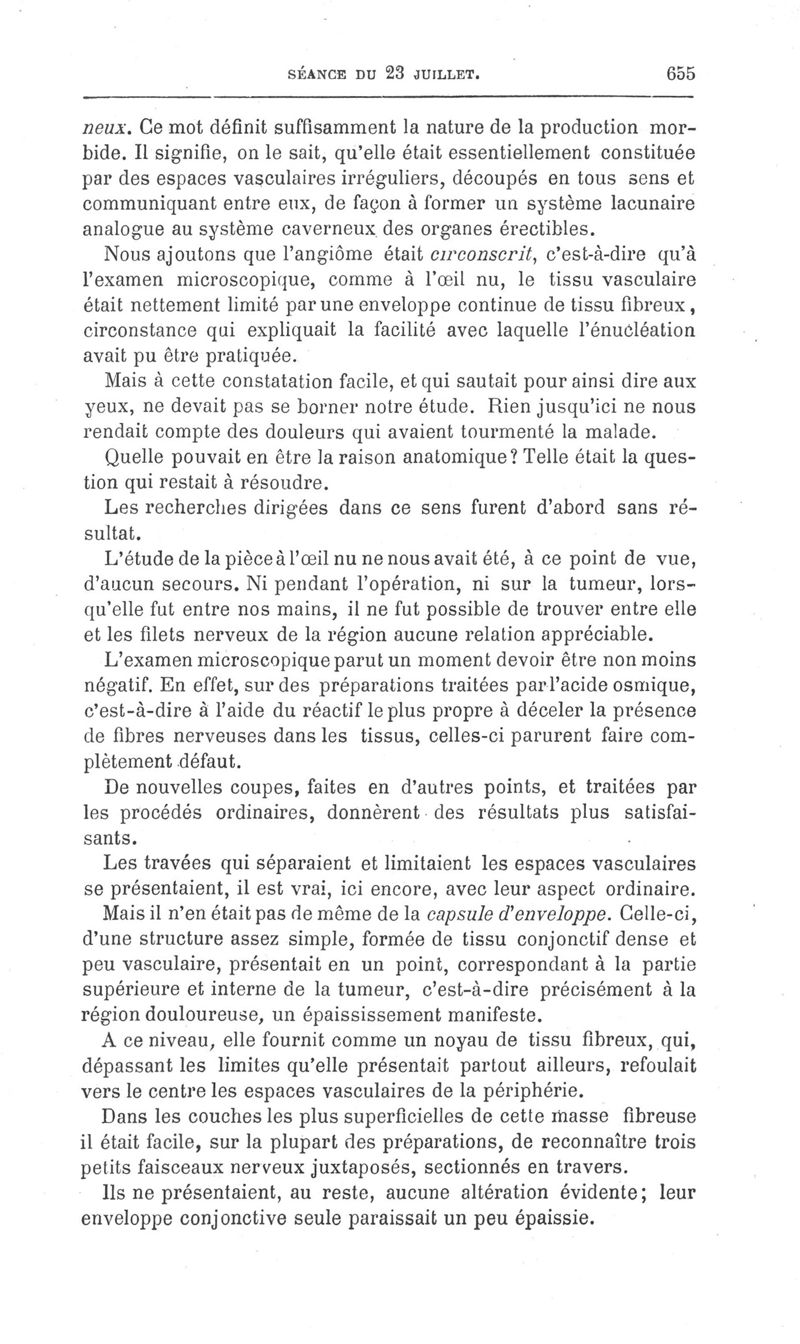 SÉANCE DU 23 JUILLET. 655

neux. Ce mot définit suffisamment la nature de la production morbide. Il signifie, on le sait, qu'elle était essentiellement constituée par des espaces vasculaires irréguliers, découpés en tous sens et communiquant entre eux, de façon à former un système lacunaire analogue au système caverneux des organes érectibles.

Nous ajoutons que l'angiôme était circonscrit, c'est-à-dire qu'à l'examen microscopique, comme à l'œil nu, le tissu vasculaire était nettement limité par une enveloppe continue de tissu fibreux, circonstance qui expliquait la facilité avec laquelle l'énucléation avait pu être pratiquée.

Mais à cette constatation facile, et qui sautait pour ainsi dire aux yeux, ne devait pas se borner notre étude. Rien jusqu'ici ne nous rendait compte des douleurs qui avaient tourmenté la malade.

Quelle pouvait en être la raison anatomique? Telle était la question qui restait à résoudre.

Les recherches dirigées dans ce sens furent d'abord sans résultat.

L'étude de la pièce à l'œil nu ne nous avait été, à ce point de vue, d'aucun secours. Ni pendant l'opération, ni sur la tumeur, lorsqu'elle fut entre nos mains, il ne fut possible de trouver entre elle et les filets nerveux de la région aucune relation appréciable.

L'examen microscopique parut un moment devoir être non moins négatif. En effet, sur des préparations traitées par l'acide osmique, c'est-à-dire à l'aide du réactif le plus propre à déceler la présence de fibres nerveuses dans les tissus, celles-ci parurent faire complètement défaut.

De nouvelles coupes, faites en d'autres points, et traitées par les procédés ordinaires, donnèrent des résultats plus satisfaisants.

Les travées qui séparaient et limitaient les espaces vasculaires se présentaient, il est vrai, ici encore, avec leur aspect ordinaire.

Mais il n'en était pas de même de la capsule d'enveloppe. Celle-ci, d'une structure assez simple, formée de tissu conjonctif dense et peu vasculaire, présentait en un point, correspondant à la partie supérieure et interne de la tumeur, c'est-à-dire précisément à la région douloureuse, un épaississement manifeste.

A ce niveau, elle fournit comme un noyau de tissu fibreux, qui, dépassant les limites qu'elle présentait partout ailleurs, refoulait vers le centre les espaces vasculaires de la périphérie.

Dans les couches les plus superficielles de cette masse fibreuse il était facile, sur la plupart des préparations, de reconnaître trois petits faisceaux nerveux juxtaposés, sectionnés en travers.

Ils ne présentaient, au reste, aucune altération évidente; leur enveloppe conjonctive seule paraissait un peu épaissie.